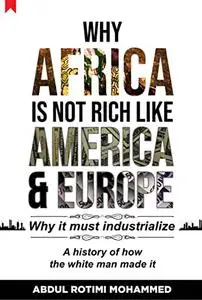 WHY
AFRICA
IS NOT RICH LIKE
AMERICA
& EUROPE

Why it must industrialize

A history of how the white man made it

ABDUL ROTIMI MOHAMMED